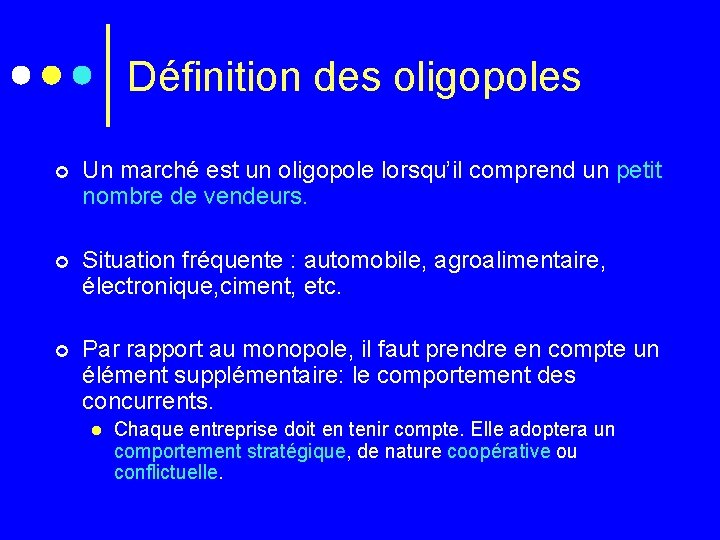 Définition des oligopoles

Un marché est un oligopole lorsqu'il comprend un petit nombre de vendeurs.

Situation fréquente : automobile, agroalimentaire, électronique,ciment, etc.

Par rapport au monopole, il faut prendre en compte un élément supplémentaire: le comportement des concurrents.

Chaque entreprise doit en tenir compte. Elle adoptera un comportement stratégique, de nature coopérative ou conflictuelle.